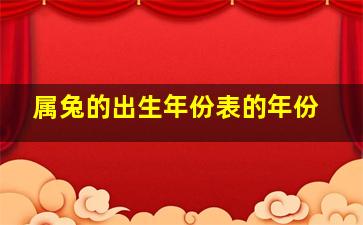 属兔的出生年份表的年份